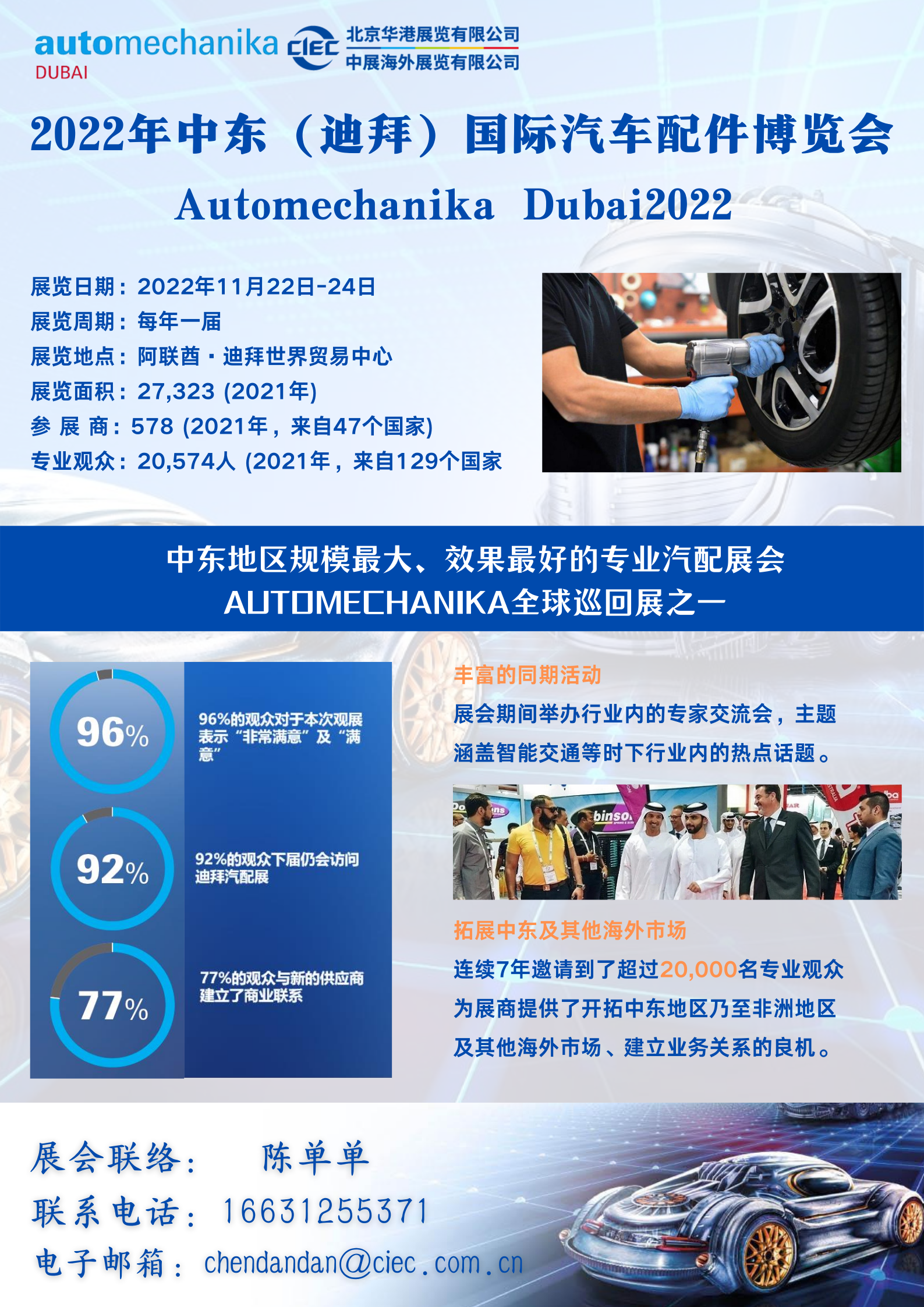 automechanika
DUBAI

CIEC 北京华港展览有限公司
中展海外展览有限公司

2022年中东（迪拜）国际汽车配件博览会

Automechanika Dubai2022

展览日期：2022年11月22日-24日
展览周期：每年一届
展览地点：阿联酋·迪拜世界贸易中心
展览面积：27,323 (2021年)
参 展 商：578 (2021年，来自47个国家)
专业观众：20,574人 (2021年，来自129个国家

中东地区规模最大、效果最好的专业汽配展会
AUTOMECHANIKA全球巡回展之一

96%
96%的观众对于本次观展表示“非常满意”及“满意”

92%
92%的观众下届仍会访问迪拜汽配展

77%
77%的观众与新的供应商建立了商业联系

丰富的同期活动
展会期间举办行业内的专家交流会，主题涵盖智能交通等时下行业内的热点话题。

拓展中东及其他海外市场
连续7年邀请到了超过20,000名专业观众为展商提供了开拓中东地区乃至非洲地区及其他海外市场、建立业务关系的良机。

展会联络： 陈单单
联系电话：16631255371
电子邮箱：chendandan@ciec.com.cn